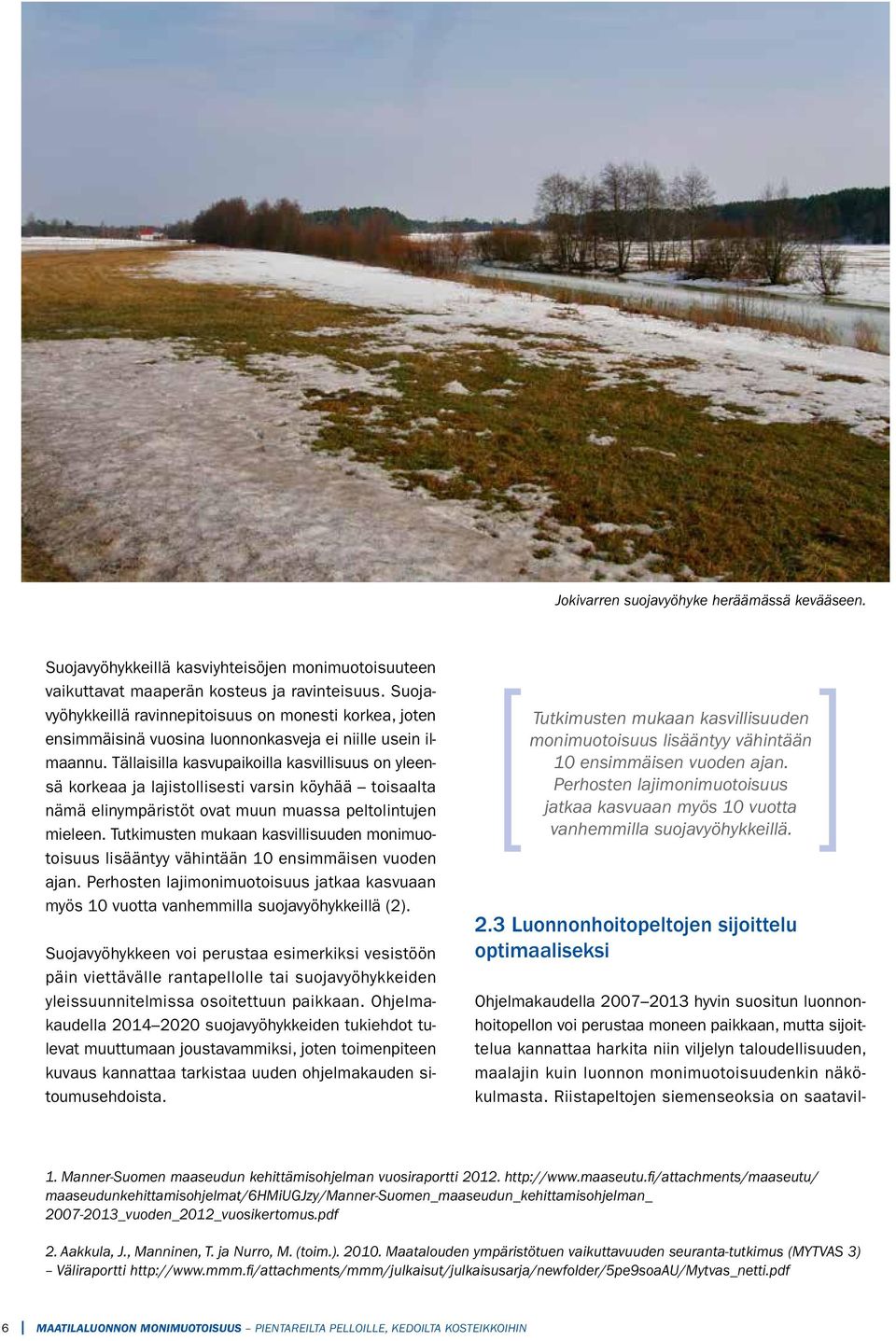 Jokivarren suojavyöhyke heräämässä kevääseen.

Suojavyöhykkeillä kasviyhteisöjen monimuotoisuuteen vaikuttavat maaperän kosteus ja ravinteisuus. Suojavyöhykkeillä ravinnepitoisuus on monesti korkea, joten ensimmäisinä vuosina luonnonkasveja ei niille usein ilmaannu. Tällaisilla kasvupaikoilla kasvillisuus on yleensä korkeaa ja lajistollisesti varsin köyhää – toisaalta nämä elinympäristöt ovat muun muassa peltolintujen mieleen. Tutkimusten mukaan kasvillisuuden monimuotoisuus lisääntyy vähintään 10 ensimmäisen vuoden ajan. Perhosten lajimonimuotoisuus jatkaa kasvuaan myös 10 vuotta vanhemmilla suojavyöhykkeillä (2).

Suojavyöhykkeen voi perustaa esimerkiksi vesistöön päin viettävälle rantapellolle tai suojavyöhykkeiden yleissuunnitelmissa osoitettuun paikkaan. Ohjelmakaudella 2014–2020 suojavyöhykkeiden tukiehdot tulevat muuttumaan joustavammiksi, joten toimenpiteen kuvaus kannattaa tarkistaa uuden ohjelmakauden sitoumusehdoista.

Tutkimusten mukaan kasvillisuuden monimuotoisuus lisääntyy vähintään 10 ensimmäisen vuoden ajan. Perhosten lajimonimuotoisuus jatkaa kasvuaan myös 10 vuotta vanhemmilla suojavyöhykkeillä.

2.3 Luonnonhoitopeltojen sijoittelu optimaaliseksi

Ohjelmakaudella 2007–2013 hyvin suositun luonnonhoitopellon voi perustaa moneen paikkaan, mutta sijoittelua kannattaa harkita niin viljelyn taloudellisuuden, maalajin kuin luonnon monimuotoisuudenkin näkökulmasta. Riistapeltojen siemenseoksia on saatavil-

1. Manner-Suomen maaseudun kehittämisohjelman vuosiraportti 2012. http://www.maaseutu.fi/attachments/maaseutu/maaseudunkehittamisohjelmat/6HMiUGJzy/Manner-Suomen_maaseudun_kehittamisohjelman_2007-2013_vuoden_2012_vuosikertomus.pdf

2. Aakkula, J., Manninen, T. ja Nurro, M. (toim.). 2010. Maatalouden ympäristötuen vaikuttavuuden seuranta-tutkimus (MYTVAS 3) – Väliraportti http://www.mmm.fi/attachments/mmm/julkaisut/julkaisusarja/newfolder/5pe9soaAU/Mytvas_netti.pdf

6 MAATILALUONNON MONIMUOTOISUUS – PIENTAREILTA PELLOILLE, KEDOILTA KOSTEIKKOIHIN